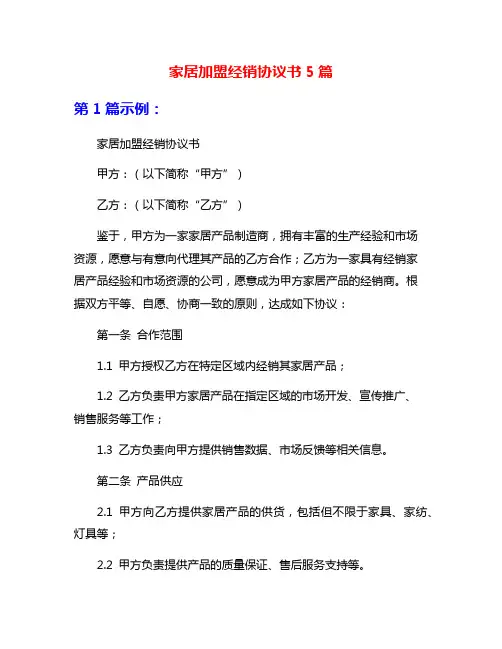 家居加盟经销协议书 5 篇

第 1 篇示例：

家居加盟经销协议书

甲方：（以下简称“甲方”）

乙方：（以下简称“乙方”）

鉴于，甲方为一家家居产品制造商，拥有丰富的生产经验和市场资源，愿意与有意向代理其产品的乙方合作；乙方为一家具有经销家居产品经验和市场资源的公司，愿意成为甲方家居产品的经销商。根据双方平等、自愿、协商一致的原则，达成如下协议：

第一条 合作范围

1.1 甲方授权乙方在特定区域内经销其家居产品；

1.2 乙方负责甲方家居产品在指定区域的市场开发、宣传推广、销售服务等工作；

1.3 乙方负责向甲方提供销售数据、市场反馈等相关信息。

第二条 产品供应

2.1 甲方向乙方提供家居产品的供货，包括但不限于家具、家纺、灯具等；

2.2 甲方负责提供产品的质量保证、售后服务支持等。